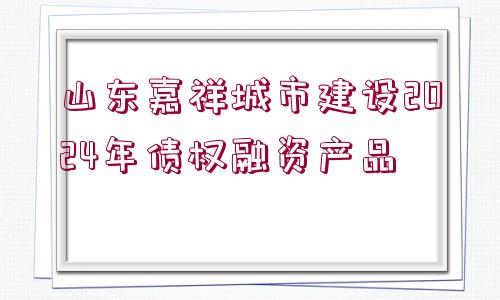 山东嘉祥城市建设2024年债权融资产品